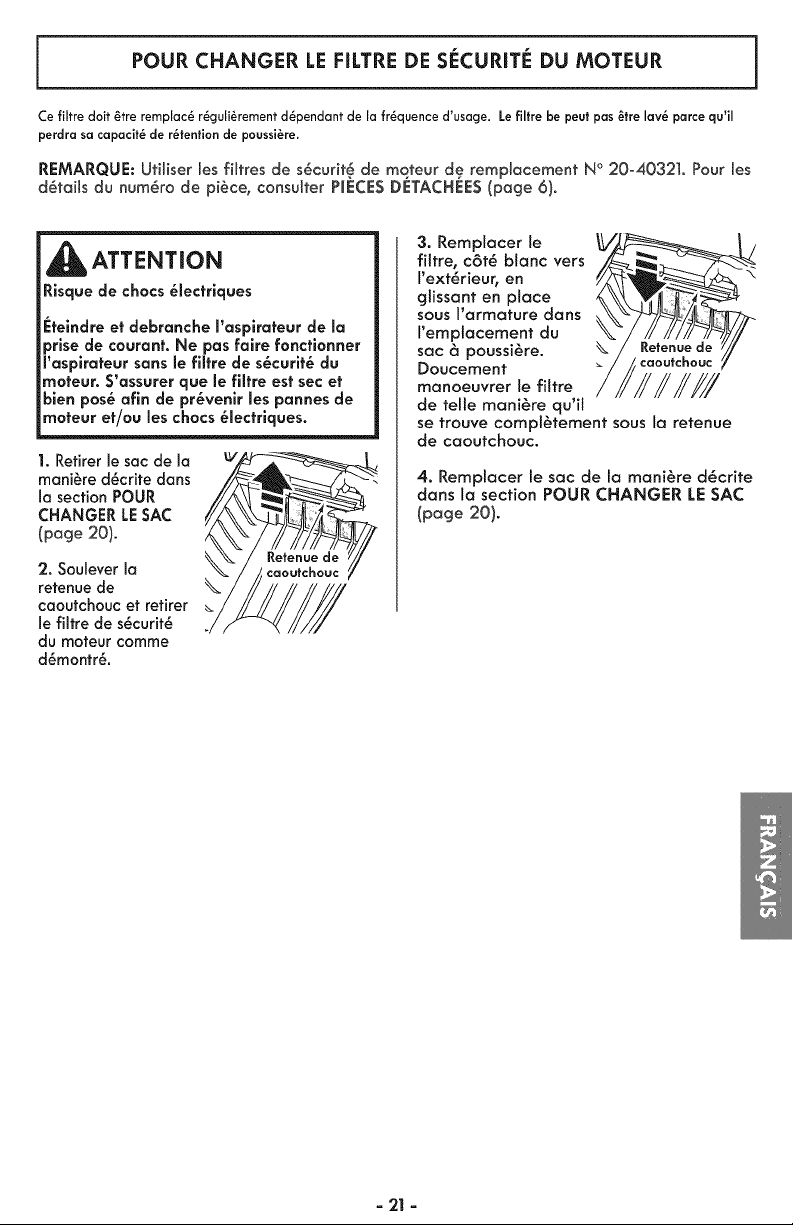 POUR CHANGER LE FILTRE DE SÉCURITÉ DU MOTEUR

Ce filtre doit être remplacé régulièrement dépendant de la fréquence d'usage. Le filtre be peut pas être lavé parce qu'il perdra sa capacité de rétention de poussière.

REMARQUE: Utiliser les filtres de sécurité de moteur de remplacement N° 20-40321. Pour les détails du numéro de pièce, consulter PIÈCES DÉTACHÉES (page 6).

ATTENTION

Risque de chocs électriques

Éteindre et debranche l'aspirateur de la prise de courant. Ne pas faire fonctionner l'aspirateur sans le filtre de sécurité du moteur. S'assurer que le filtre est sec et bien posé afin de prévenir les pannes de moteur et/ou les chocs électriques.

1. Retirer le sac de la manière décrite dans la section POUR CHANGER LE SAC (page 20).

2. Soulever la retenue de caoutchouc et retirer le filtre de sécurité du moteur comme démontré.

Retenue de caoutchouc

3. Remplacer le filtre, côté blanc vers l'extérieur, en glissant en place sous l'armature dans l'emplacement du sac à poussière. Doucement manoeuvrer le filtre de telle manière qu'il se trouve complètement sous la retenue de caoutchouc.

Retenue de caoutchouc

4. Remplacer le sac de la manière décrite dans la section POUR CHANGER LE SAC (page 20).

FRANÇAIS

- 21 -